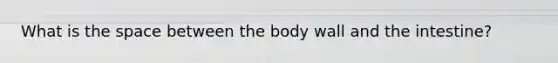 What is the space between the body wall and the intestine?